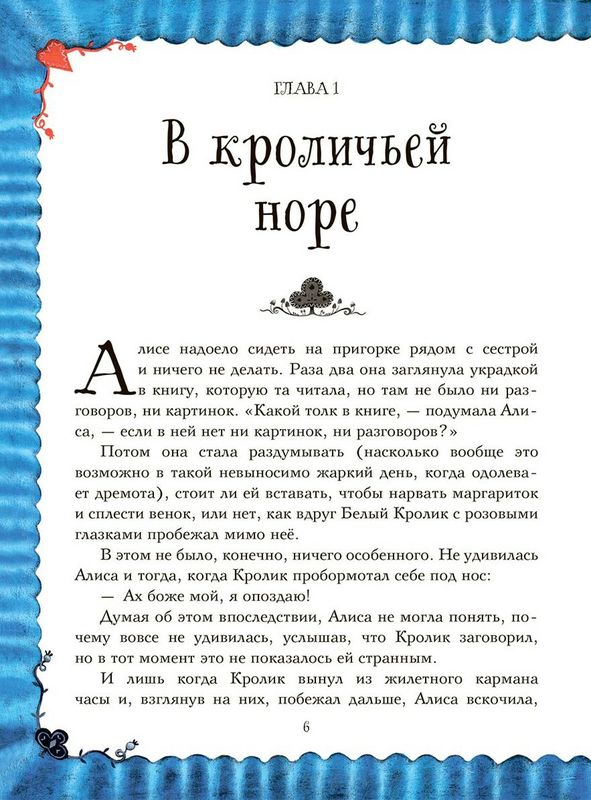 ГЛАВА 1

В кроличьей норе

Алисе надоело сидеть на пригорке рядом с сестрой и ничего не делать. Раза два она заглянула украдкой в книгу, которую та читала, но там не было ни разговоров, ни картинок. «Какой толк в книге, — подумала Алиса, — если в ней нет ни картинок, ни разговоров?»

Потом она стала раздумывать (насколько вообще это возможно в такой невыносимо жаркий день, когда одолевает дремота), стоит ли ей вставать, чтобы нарвать маргариток и сплести венок, или нет, как вдруг Белый Кролик с розовыми глазками пробежал мимо неё.

В этом не было, конечно, ничего особенного. Не удивилась Алиса и тогда, когда Кролик пробормотал себе под нос:

— Ах боже мой, я опоздаю!

Думая об этом впоследствии, Алиса не могла понять, почему вовсе не удивилась, услышав, что Кролик заговорил, но в тот момент это не показалось ей странным.

И лишь когда Кролик вынул из жилетного кармана часы и, взглянув на них, побежал дальше, Алиса вскочила,

6